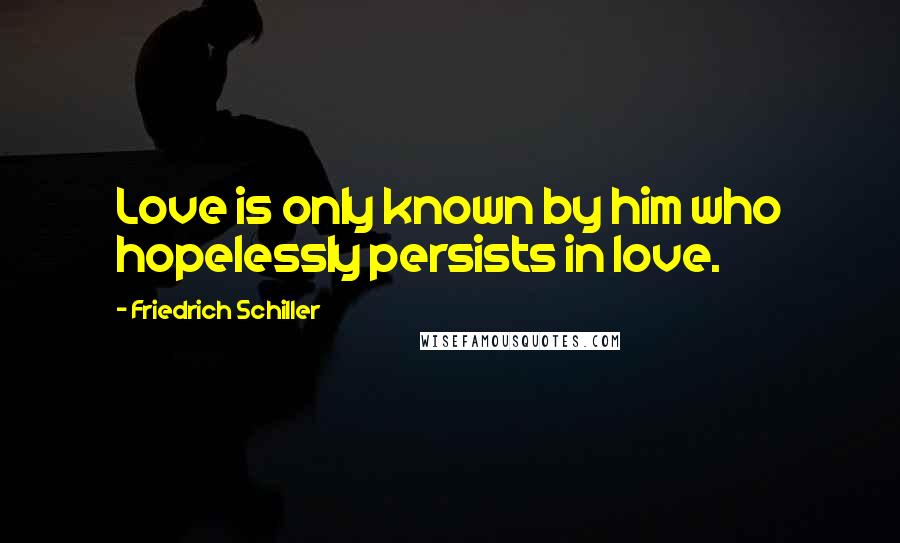 Love is only known by him who hopelessly persists in love.

- Friedrich Schiller

WISEFAMOUSQUOTES.COM